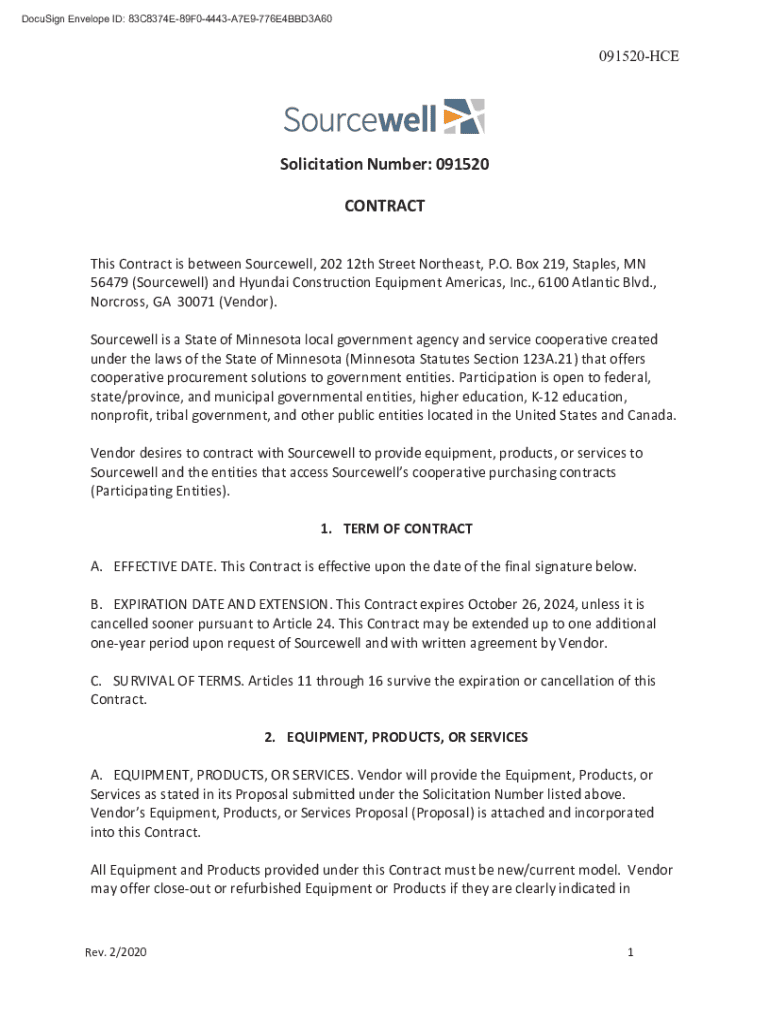 DocuSign Envelope ID: 83C8374E-89F0-4443-A7E9-776E4BBD3A60

091520-HCE

Sourcewell

Solicitation Number: 091520

CONTRACT

This Contract is between Sourcewell, 202 12th Street Northeast, P.O. Box 219, Staples, MN 56479 (Sourcewell) and Hyundai Construction Equipment Americas, Inc., 6100 Atlantic Blvd., Norcross, GA 30071 (Vendor).

Sourcewell is a State of Minnesota local government agency and service cooperative created under the laws of the State of Minnesota (Minnesota Statutes Section 123A.21) that offers cooperative procurement solutions to government entities. Participation is open to federal, state/province, and municipal governmental entities, higher education, K-12 education, nonprofit, tribal government, and other public entities located in the United States and Canada.

Vendor desires to contract with Sourcewell to provide equipment, products, or services to Sourcewell and the entities that access Sourcewell's cooperative purchasing contracts (Participating Entities).

1. TERM OF CONTRACT

A. EFFECTIVE DATE. This Contract is effective upon the date of the final signature below.

B. EXPIRATION DATE AND EXTENSION. This Contract expires October 26, 2024, unless it is cancelled sooner pursuant to Article 24. This Contract may be extended up to one additional one-year period upon request of Sourcewell and with written agreement by Vendor.

C. SURVIVAL OF TERMS. Articles 11 through 16 survive the expiration or cancellation of this Contract.

2. EQUIPMENT, PRODUCTS, OR SERVICES

A. EQUIPMENT, PRODUCTS, OR SERVICES. Vendor will provide the Equipment, Products, or Services as stated in its Proposal submitted under the Solicitation Number listed above. Vendor's Equipment, Products, or Services Proposal (Proposal) is attached and incorporated into this Contract.

All Equipment and Products provided under this Contract must be new/current model. Vendor may offer close-out or refurbished Equipment or Products if they are clearly indicated in

Rev. 2/2020

1